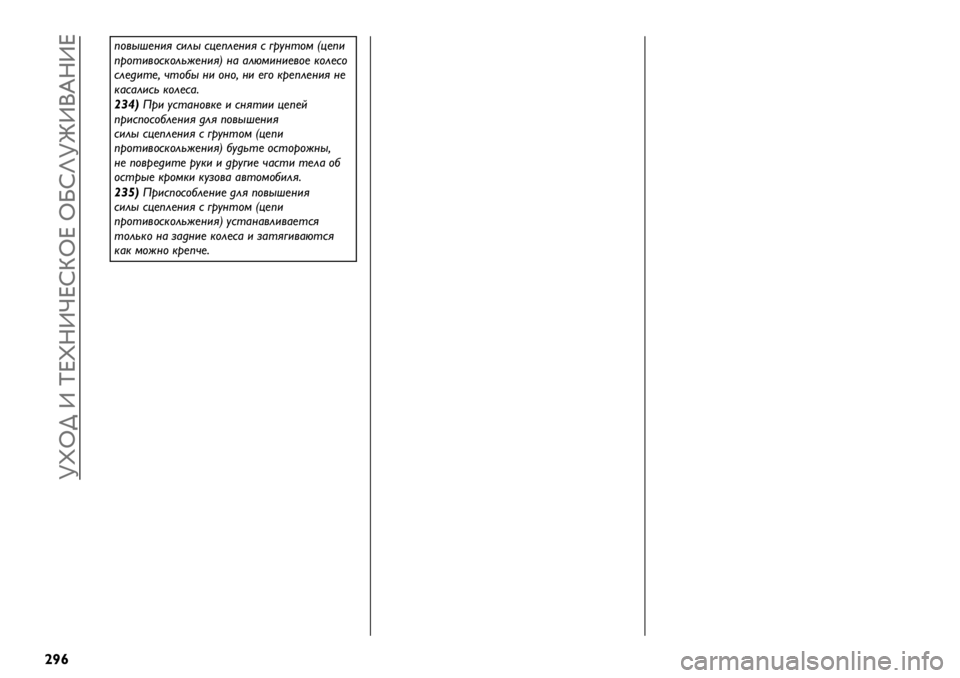 УХОД И ТЕХНИЧЕСКОЕ ОБСЛУЖИВАНИЕ

повышения силы сцепления с грунтом (цепи противоскольжения) на алюминиевое колесо следите, чтобы ни оно, ни его крепления не касались колеса.

234) При установке и снятии цепей приспособления для повышения силы сцепления с грунтом (цепи противоскольжения) будьте осторожны, не повредите руки и другие части тела об острые кромки кузова автомобиля.

235) Приспособление для повышения силы сцепления с грунтом (цепи противоскольжения) устанавливается только на задние колеса и затягиваются как можно крепче.

296

carmanualsonline.info